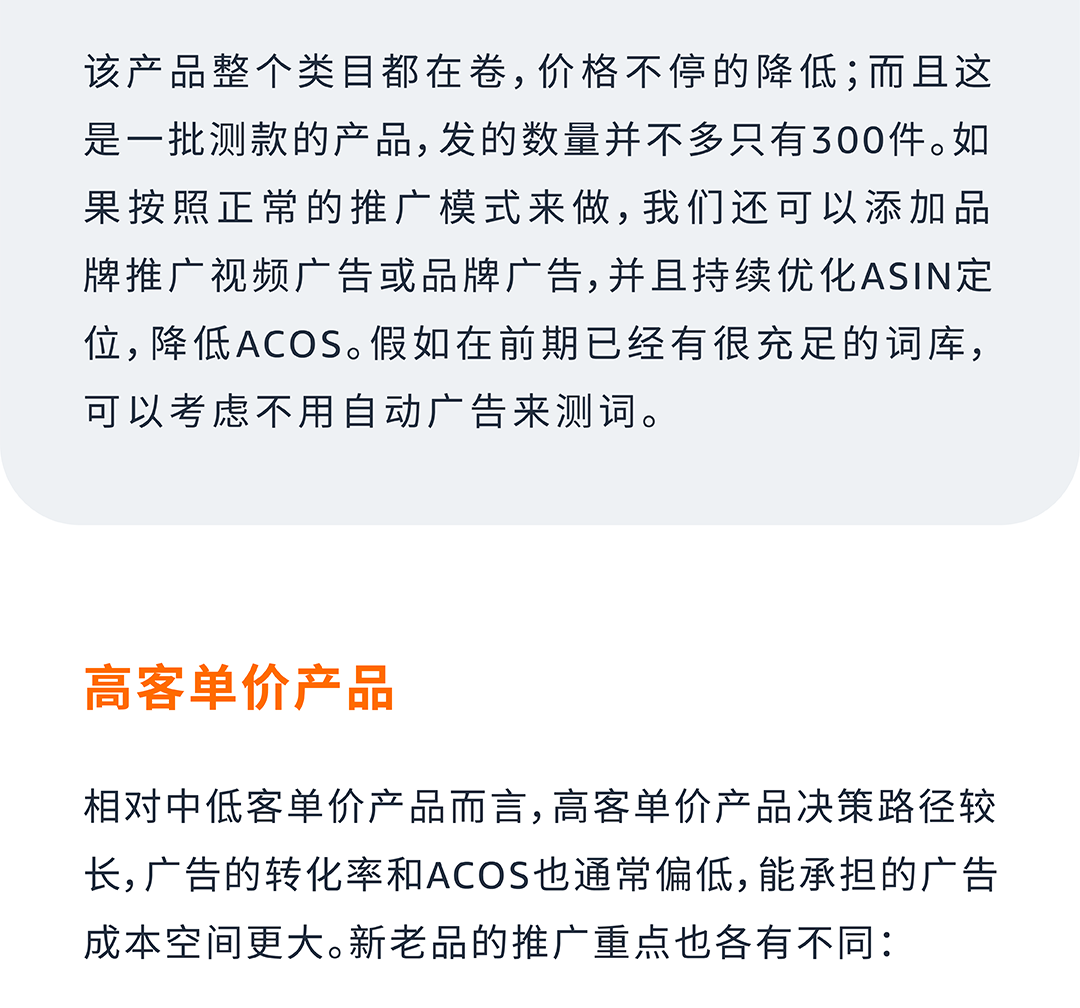 该产品整个类目都在卷，价格不停的降低；而且这是一批测款的产品，发的数量并不多只有300件。如果按照正常的推广模式来做，我们还可以添加品牌推广视频广告或品牌广告，并且持续优化ASIN定位，降低ACOS。假如在前期已经有很充足的词库，可以考虑不用自动广告来测词。

高客单价产品

相对中低客单价产品而言，高客单价产品决策路径较长，广告的转化率和ACOS也通常偏低，能承担的广告成本空间更大。新老品的推广重点也各有不同：